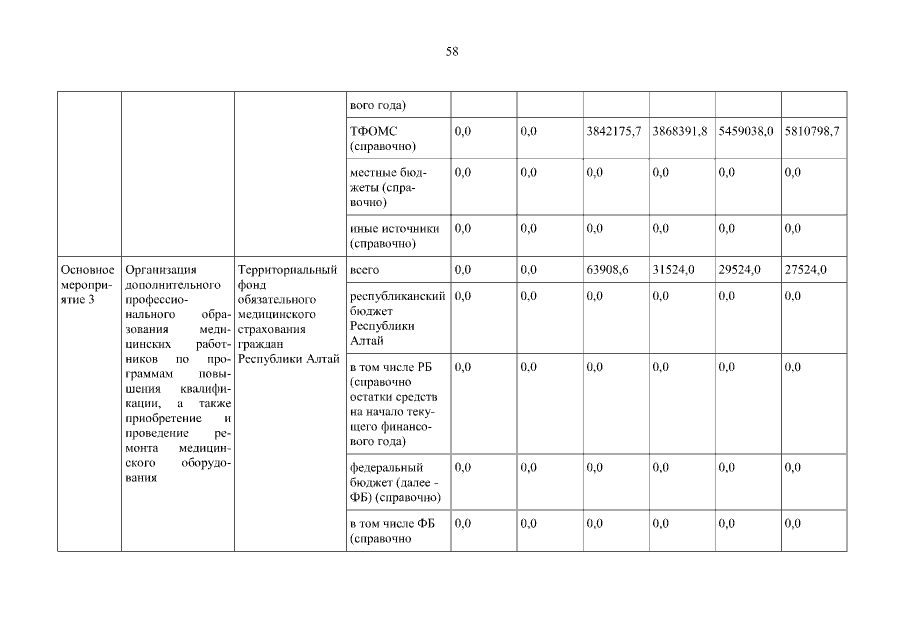 58

| | | | вого года) | | | | | | |
|---|---|---|---|---|---|---|---|---|---|
| | | | ТФОМС (справочно) | 0,0 | 0,0 | 3842175,7 | 3868391,8 | 5459038,0 | 5810798,7 |
| | | | местные бюджеты (справочно) | 0,0 | 0,0 | 0,0 | 0,0 | 0,0 | 0,0 |
| | | | иные источники (справочно) | 0,0 | 0,0 | 0,0 | 0,0 | 0,0 | 0,0 |
| Основное мероприятие 3 | Организация дополнительного профессионального образования медицинских работников по программам повышения квалификации, а также приобретение и проведение ремонта медицинского оборудования | Территориальный фонд обязательного медицинского страхования граждан Республики Алтай | всего | 0,0 | 0,0 | 63908,6 | 31524,0 | 29524,0 | 27524,0 |
| | | | республиканский бюджет Республики Алтай | 0,0 | 0,0 | 0,0 | 0,0 | 0,0 | 0,0 |
| | | | в том числе РБ (справочно остатки средств на начало текущего финансового года) | 0,0 | 0,0 | 0,0 | 0,0 | 0,0 | 0,0 |
| | | | федеральный бюджет (далее - ФБ) (справочно) | 0,0 | 0,0 | 0,0 | 0,0 | 0,0 | 0,0 |
| | | | в том числе ФБ (справочно | 0,0 | 0,0 | 0,0 | 0,0 | 0,0 | 0,0 |